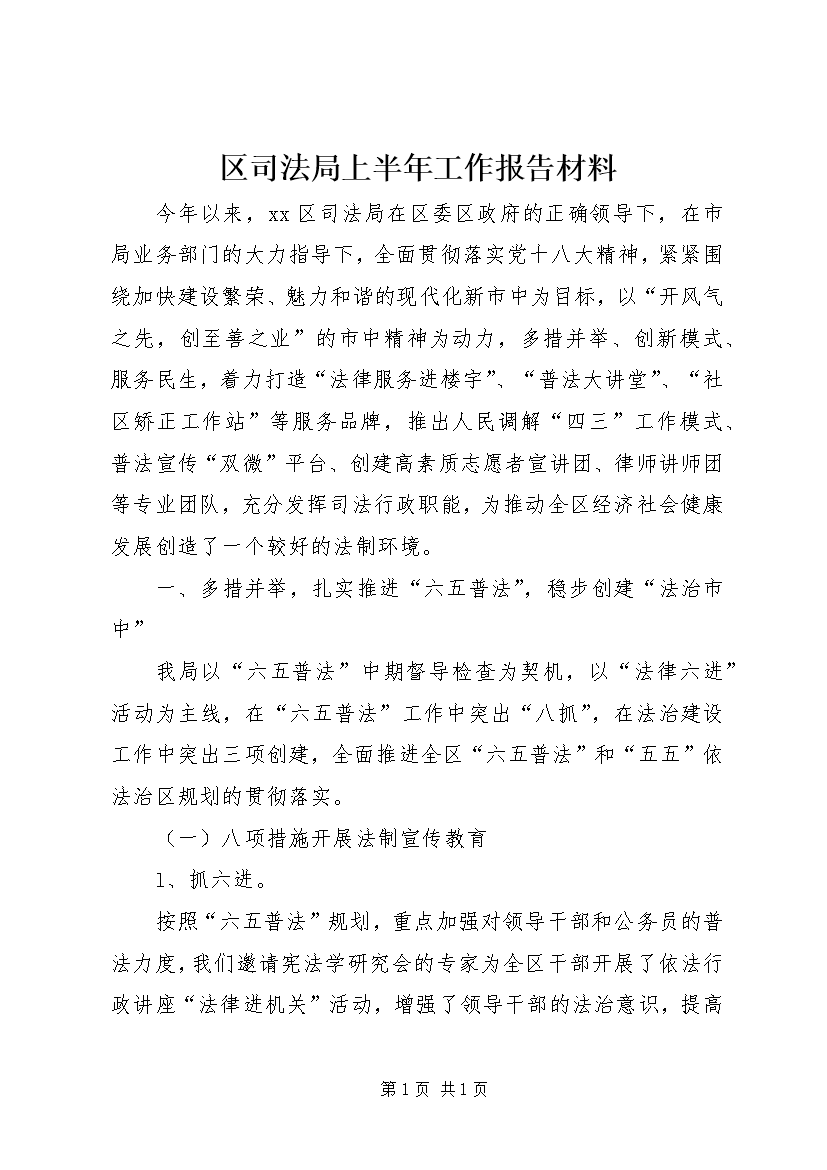 区司法局上半年工作报告材料

今年以来，xx区司法局在区委区政府的正确领导下，在市局业务部门的大力指导下，全面贯彻落实党十八大精神，紧紧围绕加快建设繁荣、魅力和谐的现代化新市中为目标，以“开风气之先，创至善之业”的市中精神为动力，多措并举、创新模式、服务民生，着力打造“法律服务进楼宇”、“普法大讲堂”、“社区矫正工作站”等服务品牌，推出人民调解“四三”工作模式、普法宣传“双微”平台、创建高素质志愿者宣讲团、律师讲师团等专业团队，充分发挥司法行政职能，为推动全区经济社会健康发展创造了一个较好的法制环境。

一、多措并举，扎实推进“六五普法”，稳步创建“法治市中”

我局以“六五普法”中期督导检查为契机，以“法律六进”活动为主线，在“六五普法”工作中突出“八抓”，在法治建设工作中突出三项创建，全面推进全区“六五普法”和“五五”依法治区规划的贯彻落实。

（一）八项措施开展法制宣传教育

1、抓六进。

按照“六五普法”规划，重点加强对领导干部和公务员的普法力度，我们邀请宪法学研究会的专家为全区干部开展了依法行政讲座“法律进机关”活动，增强了领导干部的法治意识，提高

第1页 共1页